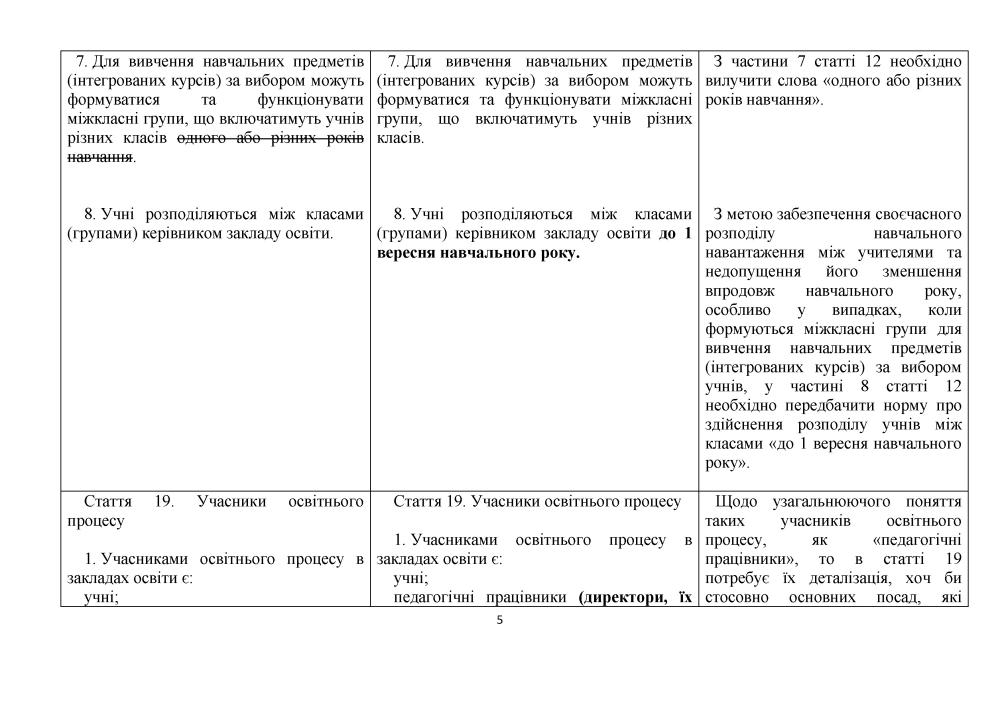 | | | |
|---|---|---|
| 7. Для вивчення навчальних предметів (інтегрованих курсів) за вибором можуть формуватися та функціонувати міжкласні групи, що включатимуть учнів різних класів ~~одного або різних років навчання~~.<br><br>8. Учні розподіляються між класами (групами) керівником закладу освіти. | 7. Для вивчення навчальних предметів (інтегрованих курсів) за вибором можуть формуватися та функціонувати міжкласні групи, що включатимуть учнів різних класів.<br><br>8. Учні розподіляються між класами (групами) керівником закладу освіти **до 1 вересня навчального року.** | З частини 7 статті 12 необхідно вилучити слова «одного або різних років навчання».<br><br>З метою забезпечення своєчасного розподілу навчального навантаження між учителями та недопущення його зменшення впродовж навчального року, особливо у випадках, коли формуються міжкласні групи для вивчення навчальних предметів (інтегрованих курсів) за вибором учнів, у частині 8 статті 12 необхідно передбачити норму про здійснення розподілу учнів між класами «до 1 вересня навчального року». |
| Стаття 19. Учасники освітнього процесу<br><br>1. Учасниками освітнього процесу в закладах освіти є:<br>учні; | Стаття 19. Учасники освітнього процесу<br><br>1. Учасниками освітнього процесу в закладах освіти є:<br>учні;<br>педагогічні працівники **(директори, їх** | Щодо узагальнюючого поняття таких учасників освітнього процесу, як «педагогічні працівники», то в статті 19 потребує їх деталізація, хоч би стосовно основних посад, які |

5